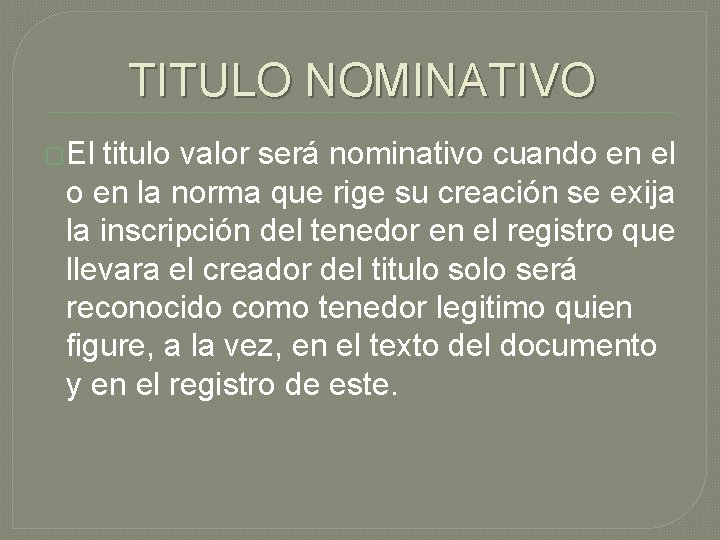 TITULO NOMINATIVO

El titulo valor será nominativo cuando en el o en la norma que rige su creación se exija la inscripción del tenedor en el registro que llevara el creador del titulo solo será reconocido como tenedor legitimo quien figure, a la vez, en el texto del documento y en el registro de este.